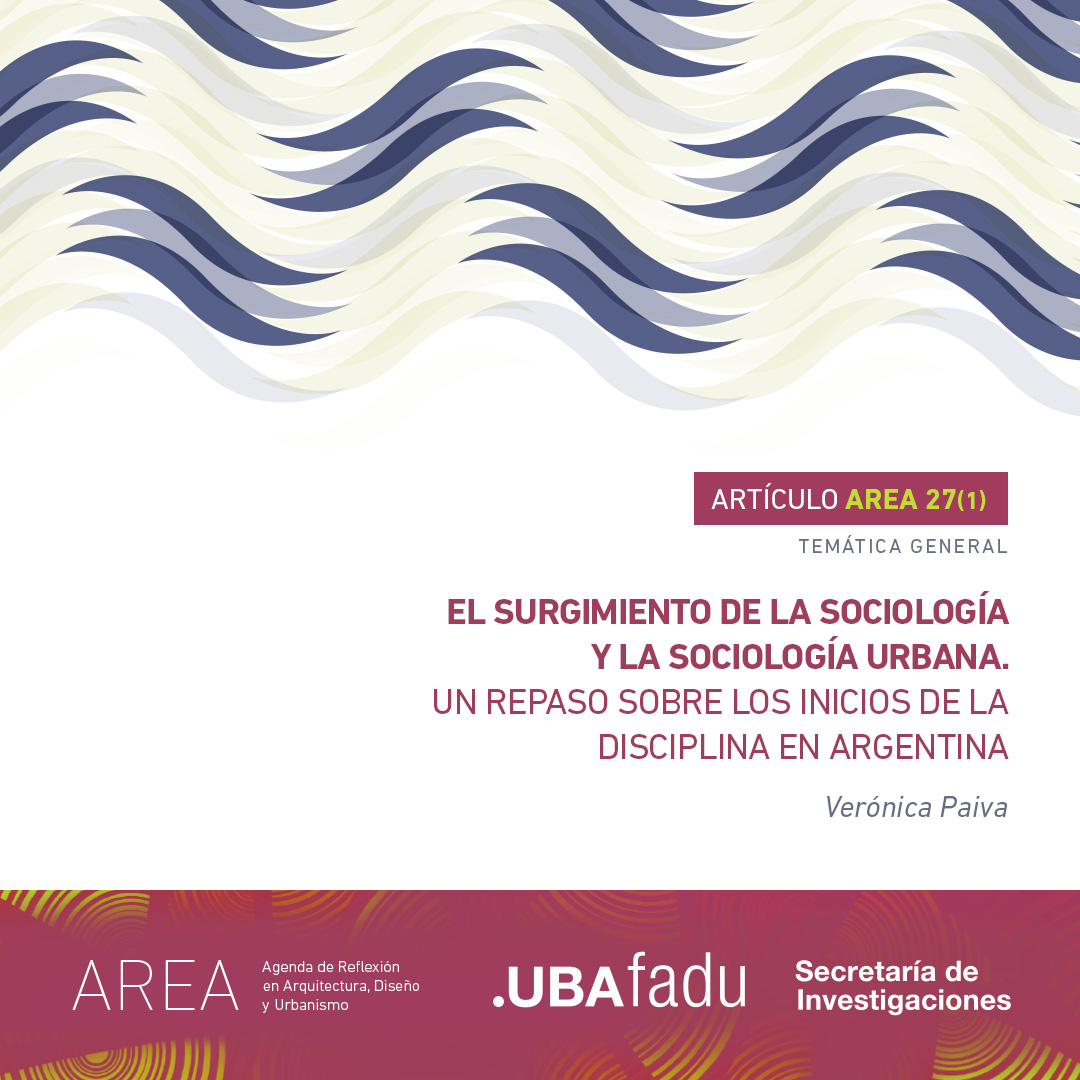 ARTÍCULO AREA 27(1)

TEMÁTICA GENERAL

EL SURGIMIENTO DE LA SOCIOLOGÍA Y LA SOCIOLOGÍA URBANA. UN REPASO SOBRE LOS INICIOS DE LA DISCIPLINA EN ARGENTINA

Verónica Paiva

AREA

Agenda de Reflexión
en Arquitectura, Diseño
y Urbanismo

.UBAfadu

Secretaría de
Investigaciones